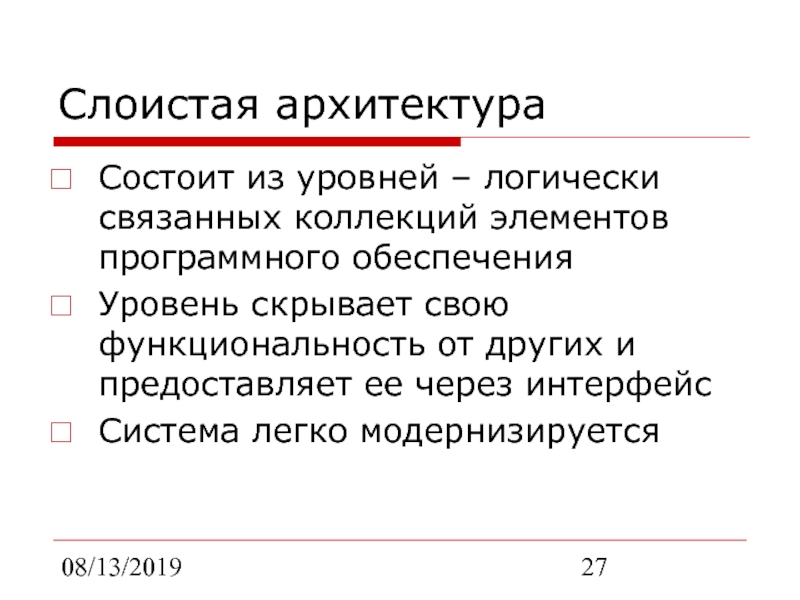 Слоистая архитектура

Состоит из уровней – логически связанных коллекций элементов программного обеспечения

Уровень скрывает свою функциональность от других и предоставляет ее через интерфейс

Система легко модернизируется

08/13/2019

27